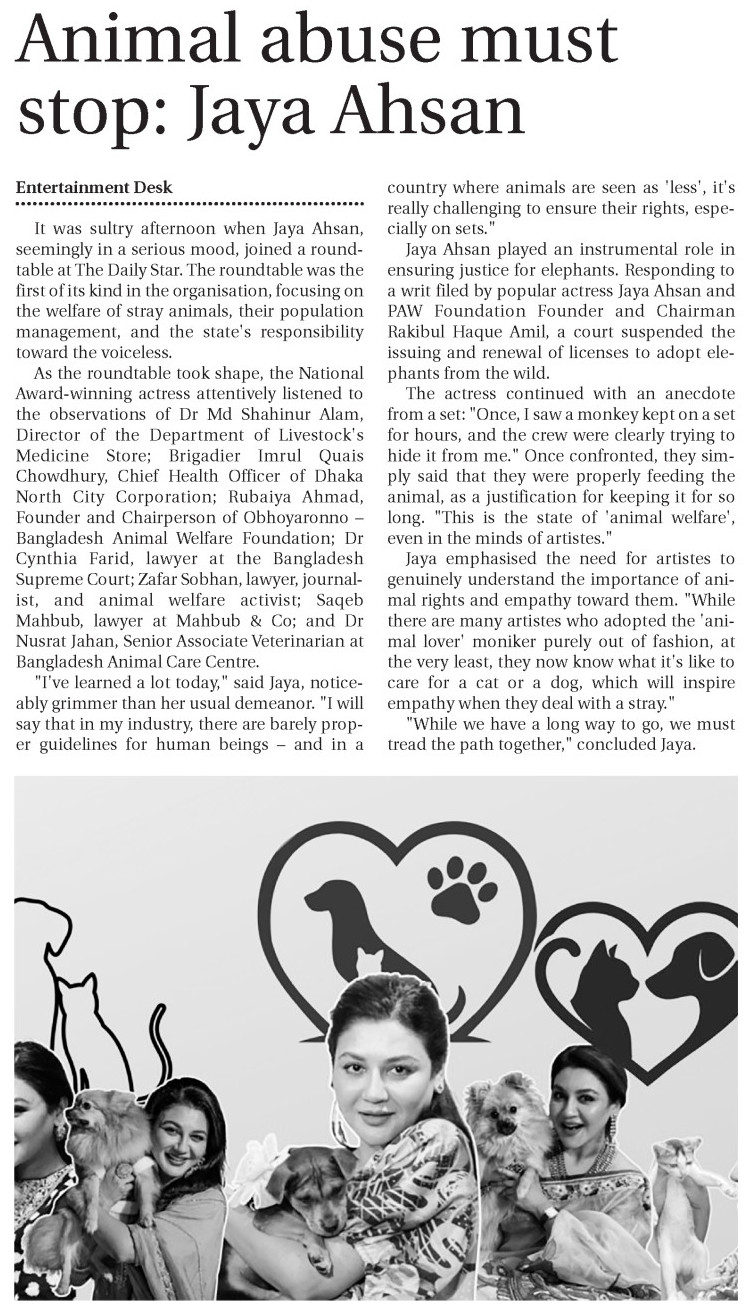 Animal abuse must stop: Jaya Ahsan

Entertainment Desk

It was sultry afternoon when Jaya Ahsan, seemingly in a serious mood, joined a roundtable at The Daily Star. The roundtable was the first of its kind in the organisation, focusing on the welfare of stray animals, their population management, and the state's responsibility toward the voiceless.

As the roundtable took shape, the National Award-winning actress attentively listened to the observations of Dr Md Shahinur Alam, Director of the Department of Livestock's Medicine Store; Brigadier Imrul Quais Chowdhury, Chief Health Officer of Dhaka North City Corporation; Rubaiya Ahmad, Founder and Chairperson of Obhoyaronno – Bangladesh Animal Welfare Foundation; Dr Cynthia Farid, lawyer at the Bangladesh Supreme Court; Zafar Sobhan, lawyer, journalist, and animal welfare activist; Saqeb Mahbub, lawyer at Mahbub & Co; and Dr Nusrat Jahan, Senior Associate Veterinarian at Bangladesh Animal Care Centre.

"I've learned a lot today," said Jaya, noticeably grimmer than her usual demeanor. "I will say that in my industry, there are barely proper guidelines for human beings – and in a country where animals are seen as 'less', it's really challenging to ensure their rights, especially on sets."

Jaya Ahsan played an instrumental role in ensuring justice for elephants. Responding to a writ filed by popular actress Jaya Ahsan and PAW Foundation Founder and Chairman Rakibul Haque Amil, a court suspended the issuing and renewal of licenses to adopt elephants from the wild.

The actress continued with an anecdote from a set: "Once, I saw a monkey kept on a set for hours, and the crew were clearly trying to hide it from me." Once confronted, they simply said that they were properly feeding the animal, as a justification for keeping it for so long. "This is the state of 'animal welfare', even in the minds of artistes."

Jaya emphasised the need for artistes to genuinely understand the importance of animal rights and empathy toward them. "While there are many artistes who adopted the 'animal lover' moniker purely out of fashion, at the very least, they now know what it's like to care for a cat or a dog, which will inspire empathy when they deal with a stray."

"While we have a long way to go, we must tread the path together," concluded Jaya.